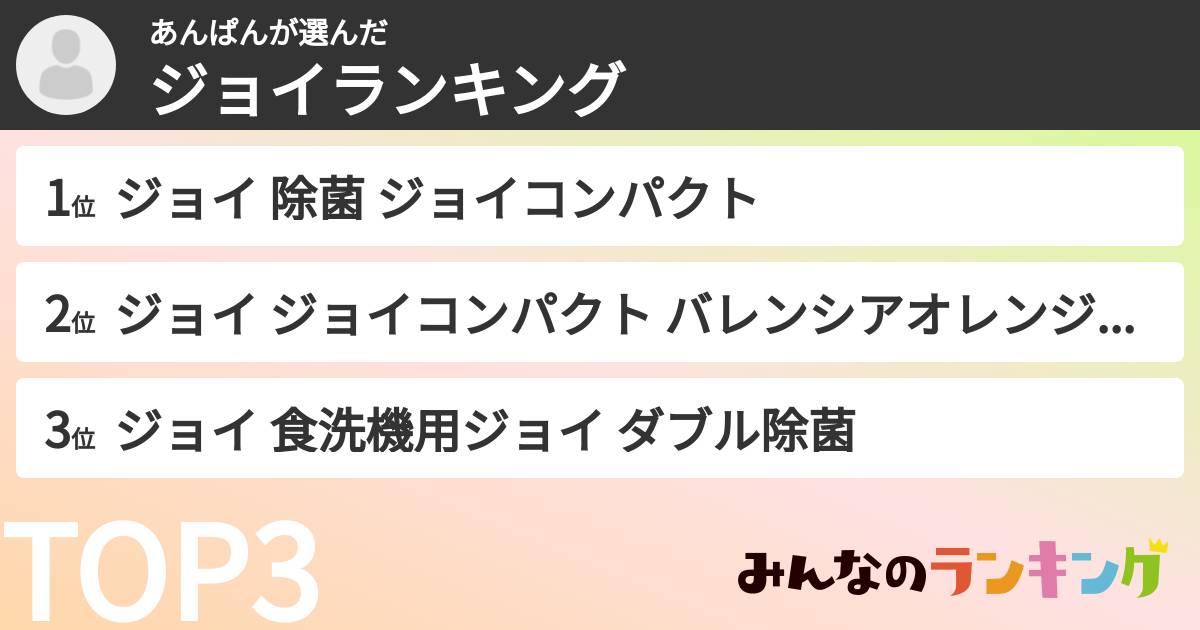 あんぱんが選んだ
ジョイランキング

1位 ジョイ 除菌 ジョイコンパクト

2位 ジョイ ジョイコンパクト バレンシアオレンジ...

3位 ジョイ 食洗機用ジョイ ダブル除菌

TOP3

みんなのランキング